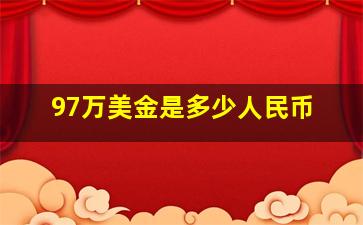 97万美金是多少人民币